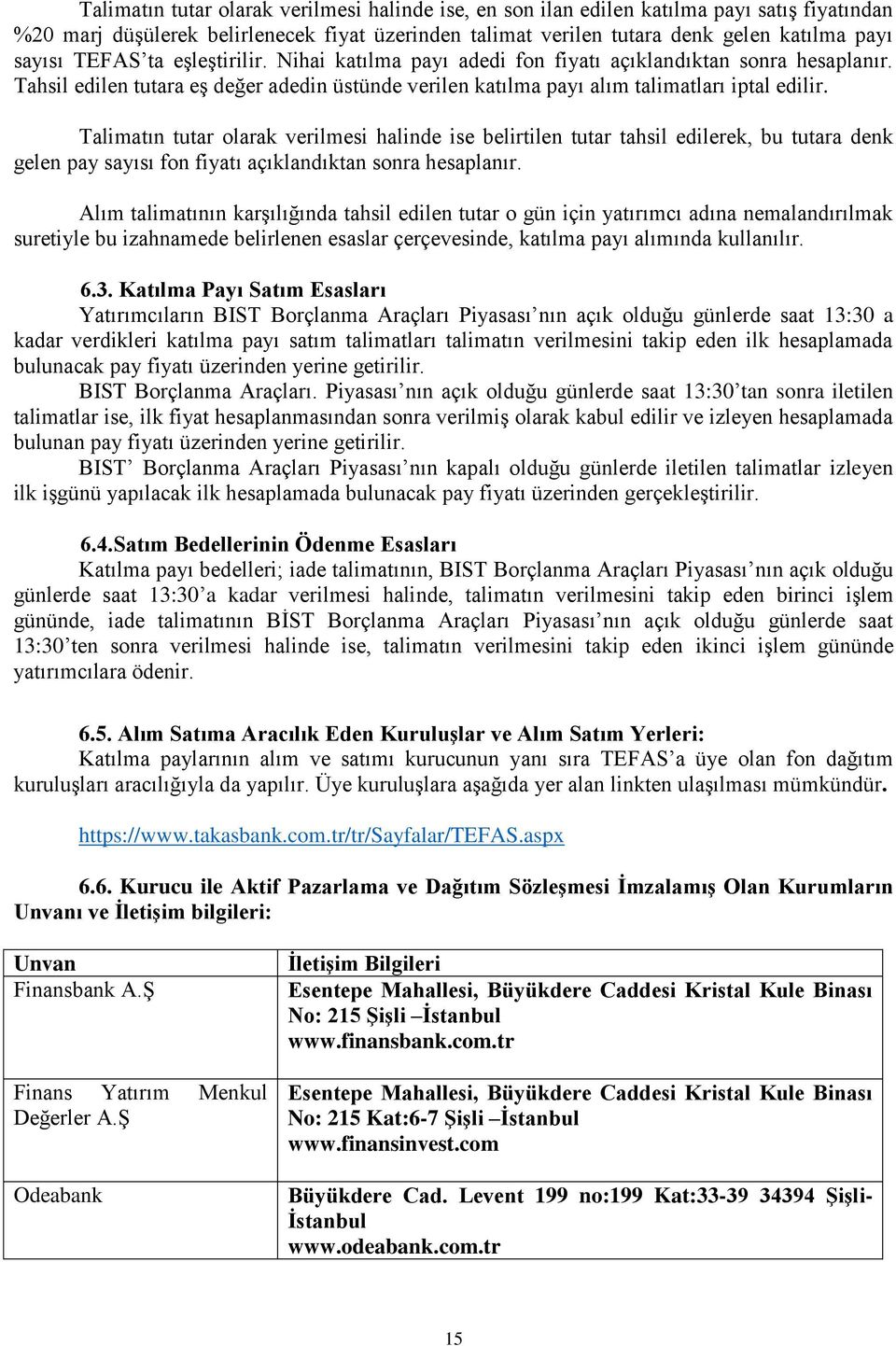 Talimatın tutar olarak verilmesi halinde ise, en son ilan edilen katılma payı satış fiyatından %20 marj düşülerek belirlenecek fiyat üzerinden talimat verilen tutara denk gelen katılma payı sayısı TEFAS'ta eşleştirilir. Nihai katılma payı adedi fon fiyatı açıklandıktan sonra hesaplanır. Tahsil edilen tutara eş değer adedin üstünde verilen katılma payı alım talimatları iptal edilir.

Talimatın tutar olarak verilmesi halinde ise belirtilen tutar tahsil edilerek, bu tutara denk gelen pay sayısı fon fiyatı açıklandıktan sonra hesaplanır.

Alım talimatının karşılığında tahsil edilen tutar o gün için yatırımcı adına nemalandırılmak suretiyle bu izahnamede belirlenen esaslar çerçevesinde, katılma payı alımında kullanılır.

6.3. Katılma Payı Satım Esasları
Yatırımcıların BIST Borçlanma Araçları Piyasası'nın açık olduğu günlerde saat 13:30 a kadar verdikleri katılma payı satım talimatları talimatın verilmesini takip eden ilk hesaplamada bulunacak pay fiyatı üzerinden yerine getirilir.
BIST Borçlanma Araçları. Piyasası'nın açık olduğu günlerde saat 13:30'tan sonra iletilen talimatlar ise, ilk fiyat hesaplanmasından sonra verilmiş olarak kabul edilir ve izleyen hesaplamada bulunan pay fiyatı üzerinden yerine getirilir.
BIST' Borçlanma Araçları Piyasası'nın kapalı olduğu günlerde iletilen talimatlar izleyen ilk işgünü yapılacak ilk hesaplamada bulunacak pay fiyatı üzerinden gerçekleştirilir.

6.4.Satım Bedellerinin Ödenme Esasları
Katılma payı bedelleri; iade talimatının, BIST Borçlanma Araçları Piyasası'nın açık olduğu günlerde saat 13:30'a kadar verilmesi halinde, talimatın verilmesini takip eden birinci işlem gününde, iade talimatının BİST Borçlanma Araçları Piyasası'nın açık olduğu günlerde saat 13:30'ten sonra verilmesi halinde ise, talimatın verilmesini takip eden ikinci işlem gününde yatırımcılara ödenir.

6.5. Alım Satıma Aracılık Eden Kuruluşlar ve Alım Satım Yerleri:
Katılma paylarının alım ve satımı kurucunun yanı sıra TEFAS'a üye olan fon dağıtım kuruluşları aracılığıyla da yapılır. Üye kuruluşlara aşağıda yer alan linkten ulaşılması mümkündür.

https://www.takasbank.com.tr/tr/Sayfalar/TEFAS.aspx

6.6. Kurucu ile Aktif Pazarlama ve Dağıtım Sözleşmesi İmzalamış Olan Kurumların Unvanı ve İletişim bilgileri:

| Unvan | İletişim Bilgileri |
|---|---|
| Finansbank A.Ş | Esentepe Mahallesi, Büyükdere Caddesi Kristal Kule Binası No: 215 Şişli –İstanbul www.finansbank.com.tr |
| Finans Yatırım Menkul Değerler A.Ş | Esentepe Mahallesi, Büyükdere Caddesi Kristal Kule Binası No: 215 Kat:6-7 Şişli –İstanbul www.finansinvest.com |
| Odeabank | Büyükdere Cad. Levent 199 no:199 Kat:33-39 34394 Şişli-İstanbul www.odeabank.com.tr |

15